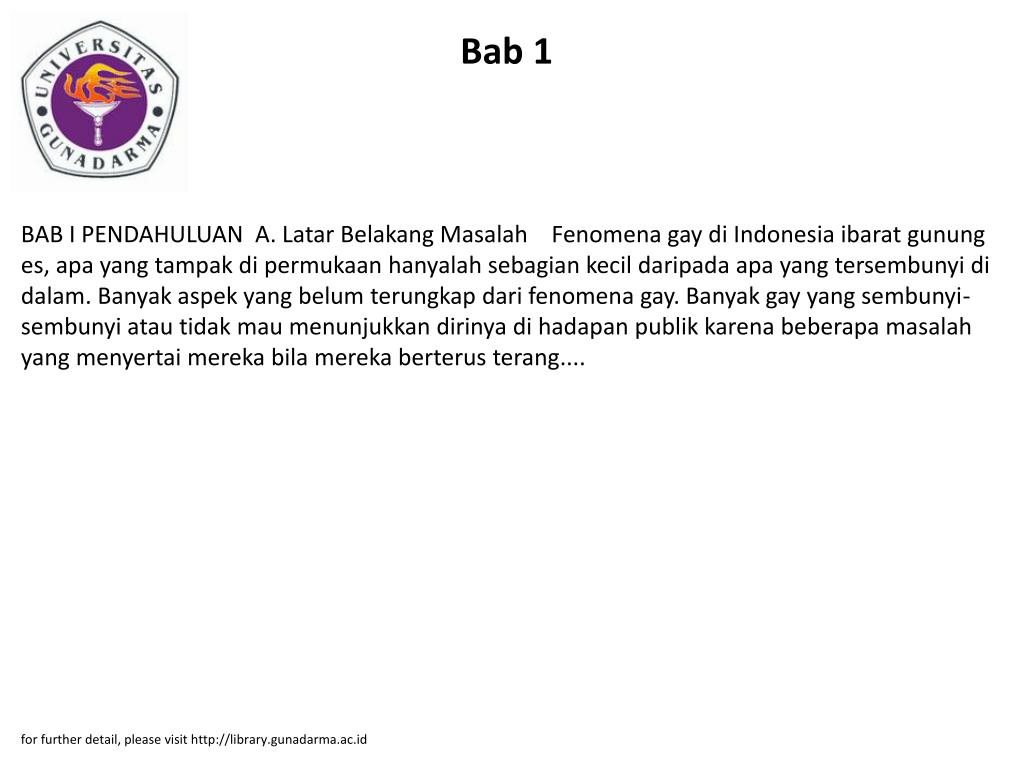 UNIVERSITAS GUNADARMA

Bab 1

BAB I PENDAHULUAN A. Latar Belakang Masalah Fenomena gay di Indonesia ibarat gunung es, apa yang tampak di permukaan hanyalah sebagian kecil daripada apa yang tersembunyi di dalam. Banyak aspek yang belum terungkap dari fenomena gay. Banyak gay yang sembunyi-sembunyi atau tidak mau menunjukkan dirinya di hadapan publik karena beberapa masalah yang menyertai mereka bila mereka berterus terang....

for further detail, please visit http://library.gunadarma.ac.id